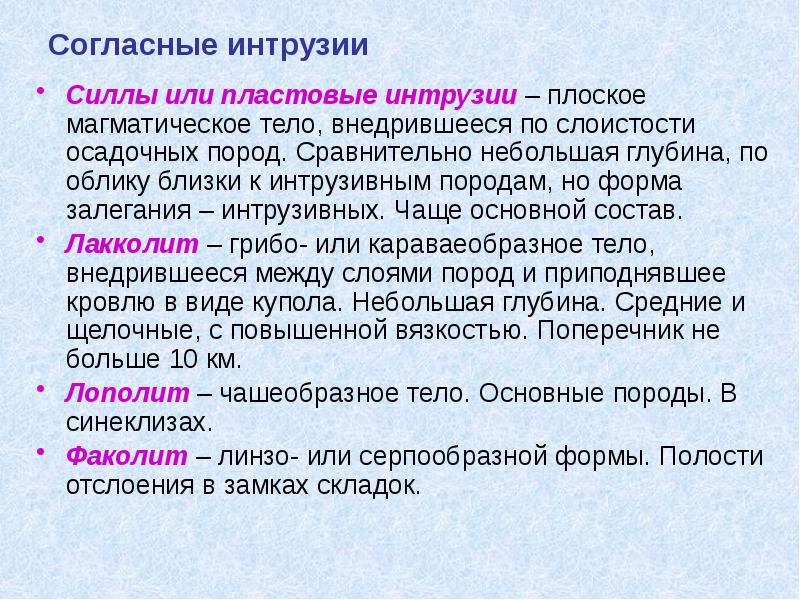 Согласные интрузии

• Силлы или пластовые интрузии – плоское магматическое тело, внедрившееся по слоистости осадочных пород. Сравнительно небольшая глубина, по облику близки к интрузивным породам, но форма залегания – интрузивных. Чаще основной состав.

• Лакколит – грибо- или караваеобразное тело, внедрившееся между слоями пород и приподнявшее кровлю в виде купола. Небольшая глубина. Средние и щелочные, с повышенной вязкостью. Поперечник не больше 10 км.

• Лополит – чашеобразное тело. Основные породы. В синеклизах.

• Факолит – линзо- или серпообразной формы. Полости отслоения в замках складок.